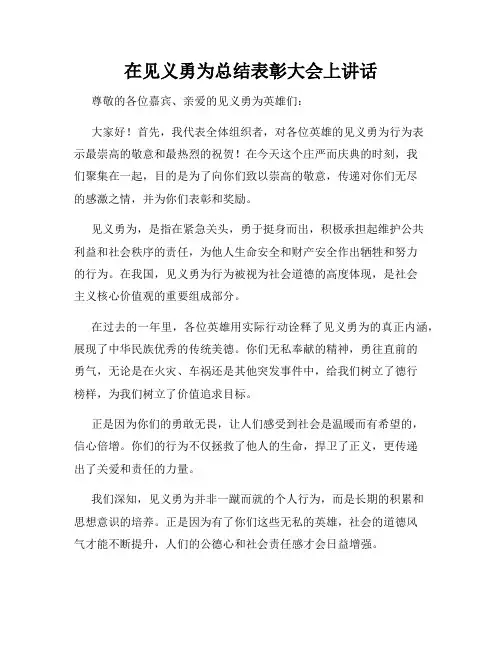 在见义勇为总结表彰大会上讲话

尊敬的各位嘉宾、亲爱的见义勇为英雄们：

大家好！首先，我代表全体组织者，对各位英雄的见义勇为行为表示最崇高的敬意和最热烈的祝贺！在今天这个庄严而庆典的时刻，我们聚集在一起，目的是为了向你们致以崇高的敬意，传递对你们无尽的感激之情，并为你们表彰和奖励。

见义勇为，是指在紧急关头，勇于挺身而出，积极承担起维护公共利益和社会秩序的责任，为他人生命安全和财产安全作出牺牲和努力的行为。在我国，见义勇为行为被视为社会道德的高度体现，是社会主义核心价值观的重要组成部分。

在过去的一年里，各位英雄用实际行动诠释了见义勇为的真正内涵，展现了中华民族优秀的传统美德。你们无私奉献的精神，勇往直前的勇气，无论是在火灾、车祸还是其他突发事件中，给我们树立了德行榜样，为我们树立了价值追求目标。

正是因为你们的勇敢无畏，让人们感受到社会是温暖而有希望的，信心倍增。你们的行为不仅拯救了他人的生命，捍卫了正义，更传递出了关爱和责任的力量。

我们深知，见义勇为并非一蹴而就的个人行为，而是长期的积累和思想意识的培养。正是因为有了你们这些无私的英雄，社会的道德风气才能不断提升，人们的公德心和社会责任感才会日益增强。